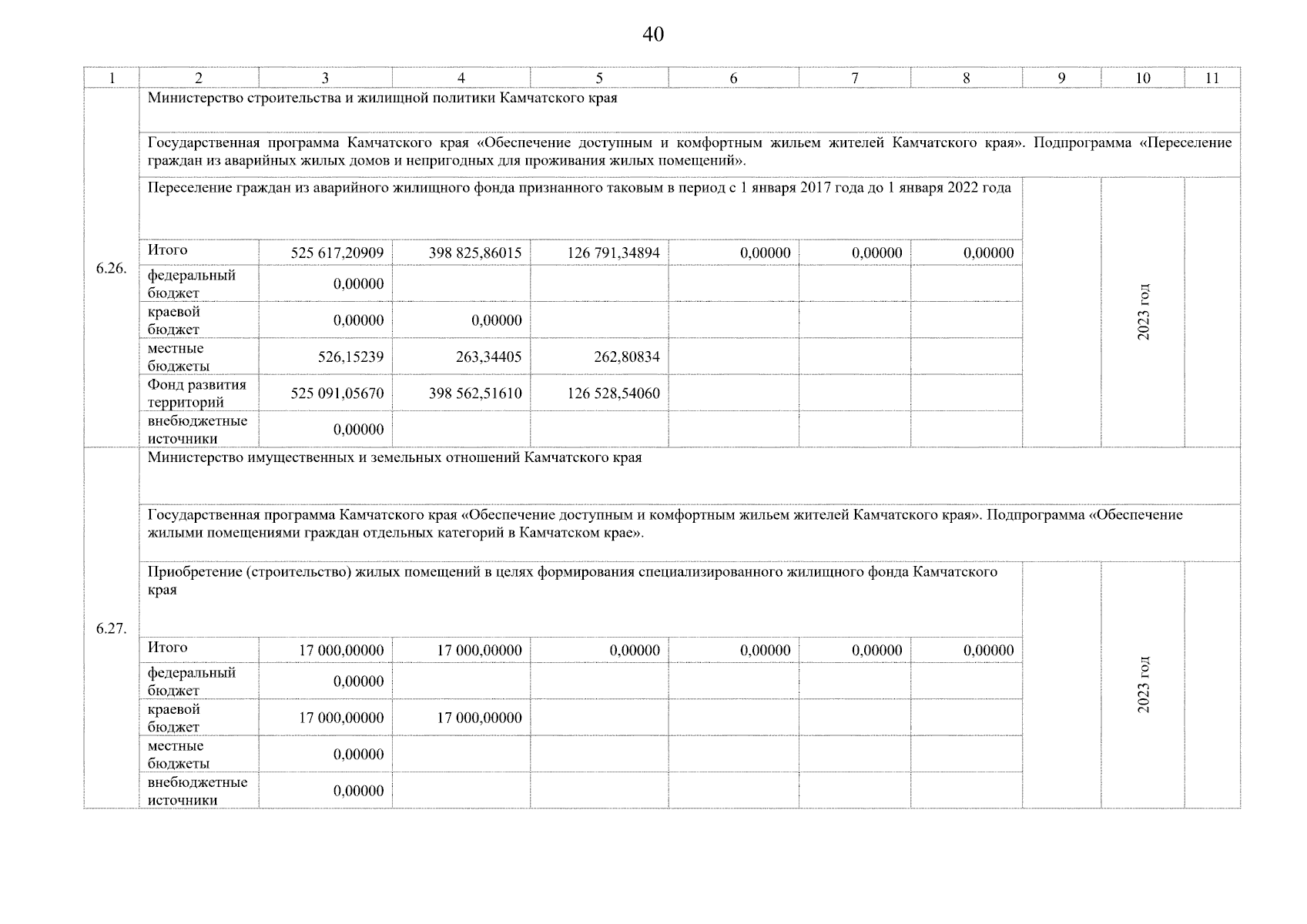 40

| 1 | 2 | 3 | 4 | 5 | 6 | 7 | 8 | 9 | 10 | 11 |
|---|---|---|---|---|---|---|---|---|---|---|
| 6.26. | Министерство строительства и жилищной политики Камчатского края | | | | | | | | | |
| | Государственная программа Камчатского края «Обеспечение доступным и комфортным жильем жителей Камчатского края». Подпрограмма «Переселение граждан из аварийных жилых домов и непригодных для проживания жилых помещений». | | | | | | | | | |
| | Переселение граждан из аварийного жилищного фонда признанного таковым в период с 1 января 2017 года до 1 января 2022 года | | | | | | | | 2023 год | |
| | Итого | 525 617,20909 | 398 825,86015 | 126 791,34894 | 0,00000 | 0,00000 | 0,00000 | | | |
| | федеральный бюджет | 0,00000 | | | | | | | | |
| | краевой бюджет | 0,00000 | 0,00000 | | | | | | | |
| | местные бюджеты | 526,15239 | 263,34405 | 262,80834 | | | | | | |
| | Фонд развития территорий | 525 091,05670 | 398 562,51610 | 126 528,54060 | | | | | | |
| | внебюджетные источники | 0,00000 | | | | | | | | |
| 6.27. | Министерство имущественных и земельных отношений Камчатского края | | | | | | | | | |
| | Государственная программа Камчатского края «Обеспечение доступным и комфортным жильем жителей Камчатского края». Подпрограмма «Обеспечение жилыми помещениями граждан отдельных категорий в Камчатском крае». | | | | | | | | | |
| | Приобретение (строительство) жилых помещений в целях формирования специализированного жилищного фонда Камчатского края | | | | | | | | 2023 год | |
| | Итого | 17 000,00000 | 17 000,00000 | 0,00000 | 0,00000 | 0,00000 | 0,00000 | | | |
| | федеральный бюджет | 0,00000 | | | | | | | | |
| | краевой бюджет | 17 000,00000 | 17 000,00000 | | | | | | | |
| | местные бюджеты | 0,00000 | | | | | | | | |
| | внебюджетные источники | 0,00000 | | | | | | | | |